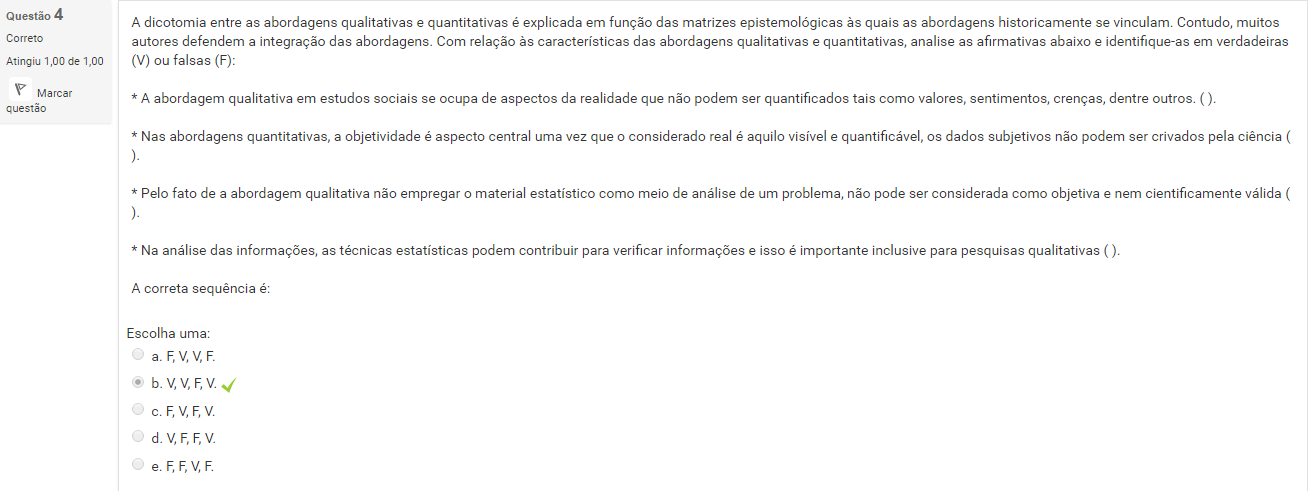 Questão 4
Correto
Atingiu 1,00 de 1,00
Marcar questão

A dicotomia entre as abordagens qualitativas e quantitativas é explicada em função das matrizes epistemológicas às quais as abordagens historicamente se vinculam. Contudo, muitos autores defendem a integração das abordagens. Com relação às características das abordagens qualitativas e quantitativas, analise as afirmativas abaixo e identifique-as em verdadeiras (V) ou falsas (F):

* A abordagem qualitativa em estudos sociais se ocupa de aspectos da realidade que não podem ser quantificados tais como valores, sentimentos, crenças, dentre outros. ( ).

* Nas abordagens quantitativas, a objetividade é aspecto central uma vez que o considerado real é aquilo visível e quantificável, os dados subjetivos não podem ser crivados pela ciência ( ).

* Pelo fato de a abordagem qualitativa não empregar o material estatístico como meio de análise de um problema, não pode ser considerada como objetiva e nem cientificamente válida ( ).

* Na análise das informações, as técnicas estatísticas podem contribuir para verificar informações e isso é importante inclusive para pesquisas qualitativas ( ).

A correta sequência é:

Escolha uma:
a. F, V, V, F.
b. V, V, F, V.
c. F, V, F, V.
d. V, F, F, V.
e. F, F, V, F.